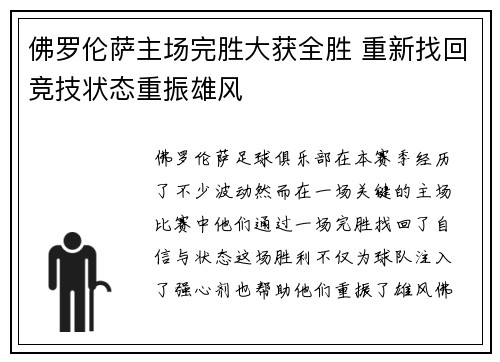 佛罗伦萨主场完胜大获全胜 重新找回竞技状态重振雄风

佛罗伦萨足球俱乐部在本赛季经历了不少波动然而在一场关键的主场比赛中他们通过一场完胜找回了自信与状态这场胜利不仅为球队注入了强心剂也帮助他们重振了雄风佛